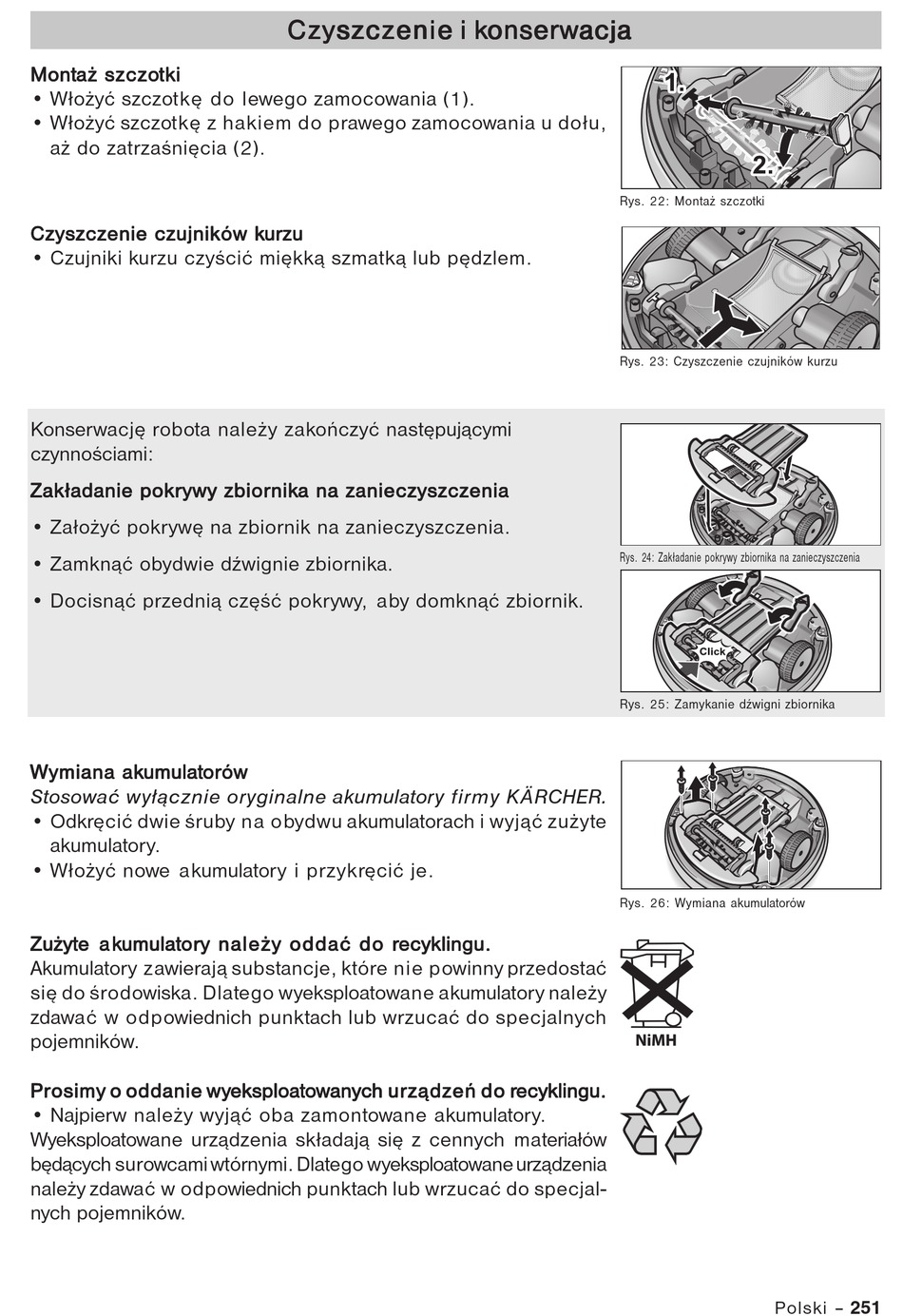 Czyszczenie i konserwacja

Montaż szczotki
• Włożyć szczotkę do lewego zamocowania (1).
• Włożyć szczotkę z hakiem do prawego zamocowania u dołu, aż do zatrzaśnięcia (2).

1.
2.

Rys. 22: Montaż szczotki

Czyszczenie czujników kurzu
• Czujniki kurzu czyścić miękką szmatką lub pędzlem.

Rys. 23: Czyszczenie czujników kurzu

Konserwację robota należy zakończyć następującymi czynnościami:

Zakładanie pokrywy zbiornika na zanieczyszczenia
• Założyć pokrywę na zbiornik na zanieczyszczenia.
• Zamknąć obydwie dźwignie zbiornika.
• Docisnąć przednią część pokrywy, aby domknąć zbiornik.

Rys. 24: Zakładanie pokrywy zbiornika na zanieczyszczenia

Click

Rys. 25: Zamykanie dźwigni zbiornika

Wymiana akumulatorów
Stosować wyłącznie oryginalne akumulatory firmy KÄRCHER.
• Odkręcić dwie śruby na obydwu akumulatorach i wyjąć zużyte akumulatory.
• Włożyć nowe akumulatory i przykręcić je.

Rys. 26: Wymiana akumulatorów

Zużyte akumulatory należy oddać do recyklingu.
Akumulatory zawierają substancje, które nie powinny przedostać się do środowiska. Dlatego wyeksploatowane akumulatory należy zdawać w odpowiednich punktach lub wrzucać do specjalnych pojemników.

NiMH

Prosimy o oddanie wyeksploatowanych urządzeń do recyklingu.
• Najpierw należy wyjąć oba zamontowane akumulatory.
Wyeksploatowane urządzenia składają się z cennych materiałów będących surowcami wtórnymi. Dlatego wyeksploatowane urządzenia należy zdawać w odpowiednich punktach lub wrzucać do specjalnych pojemników.

Polski – 251